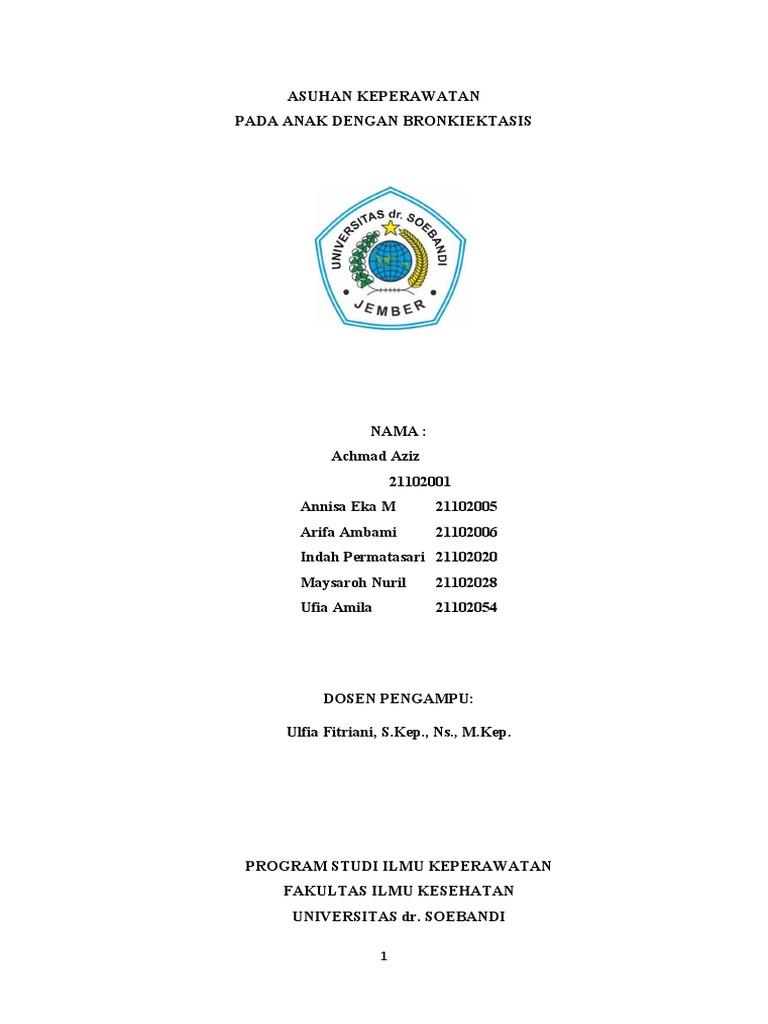 ASUHAN KEPERAWATAN
PADA ANAK DENGAN BRONKIEKTASIS

UNIVERSITAS dr. SOEBANDI
JEMBER

NAMA :
Achmad Aziz
21102001
Annisa Eka M 21102005
Arifa Ambami 21102006
Indah Permatasari 21102020
Maysaroh Nuril 21102028
Ufia Amila 21102054

DOSEN PENGAMPU:

Ulfia Fitriani, S.Kep., Ns., M.Kep.

PROGRAM STUDI ILMU KEPERAWATAN
FAKULTAS ILMU KESEHATAN
UNIVERSITAS dr. SOEBANDI

1